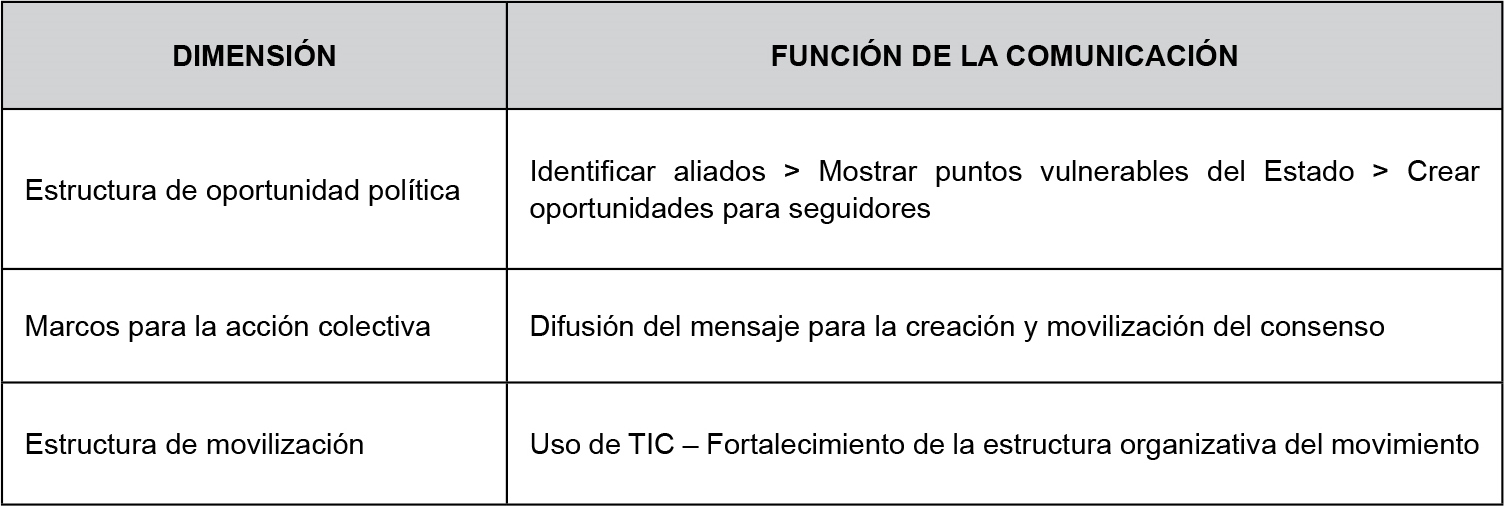 | DIMENSIÓN | FUNCIÓN DE LA COMUNICACIÓN |
|---|---|
| Estructura de oportunidad política | Identificar aliados > Mostrar puntos vulnerables del Estado > Crear oportunidades para seguidores |
| Marcos para la acción colectiva | Difusión del mensaje para la creación y movilización del consenso |
| Estructura de movilización | Uso de TIC – Fortalecimiento de la estructura organizativa del movimiento |